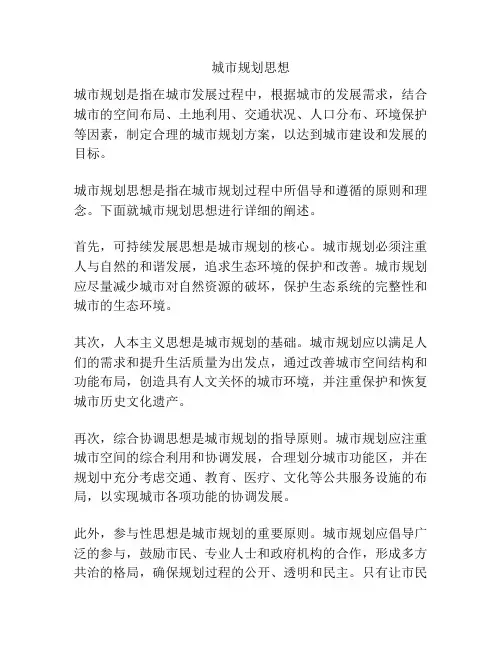 城市规划思想

城市规划是指在城市发展过程中，根据城市的发展需求，结合城市的空间布局、土地利用、交通状况、人口分布、环境保护等因素，制定合理的城市规划方案，以达到城市建设和发展的目标。

城市规划思想是指在城市规划过程中所倡导和遵循的原则和理念。下面就城市规划思想进行详细的阐述。

首先，可持续发展思想是城市规划的核心。城市规划必须注重人与自然的和谐发展，追求生态环境的保护和改善。城市规划应尽量减少城市对自然资源的破坏，保护生态系统的完整性和城市的生态环境。

其次，人本主义思想是城市规划的基础。城市规划应以满足人们的需求和提升生活质量为出发点，通过改善城市空间结构和功能布局，创造具有人文关怀的城市环境，并注重保护和恢复城市历史文化遗产。

再次，综合协调思想是城市规划的指导原则。城市规划应注重城市空间的综合利用和协调发展，合理划分城市功能区，并在规划中充分考虑交通、教育、医疗、文化等公共服务设施的布局，以实现城市各项功能的协调发展。

此外，参与性思想是城市规划的重要原则。城市规划应倡导广泛的参与，鼓励市民、专业人士和政府机构的合作，形成多方共治的格局，确保规划过程的公开、透明和民主。只有让市民